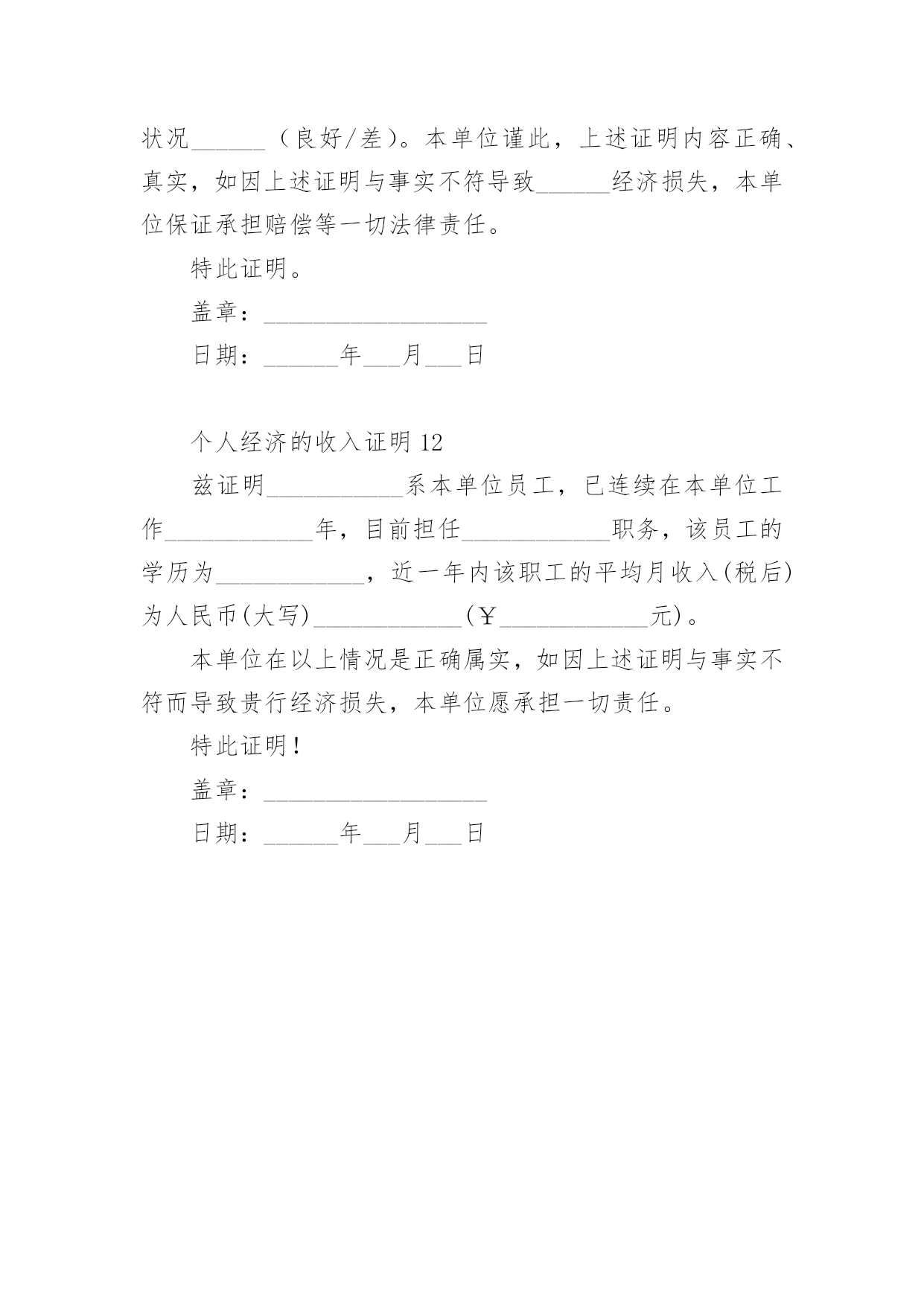 状况______（良好/差）。本单位谨此，上述证明内容正确、真实，如因上述证明与事实不符导致______经济损失，本单位保证承担赔偿等一切法律责任。

特此证明。

盖章：__________________

日期：______年___月___日

个人经济的收入证明 12

兹证明___________系本单位员工，已连续在本单位工作____________年，目前担任____________职务，该员工的学历为____________，近一年内该职工的平均月收入(税后)为人民币(大写)____________（￥____________元)。

本单位在以上情况是正确属实，如因上述证明与事实不符而导致贵行经济损失，本单位愿承担一切责任。

特此证明!

盖章：__________________

日期：______年___月___日